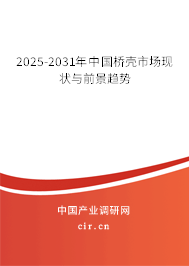 2025-2031年中国桥壳市场现状与前景趋势

中国产业调研网

cir.cn